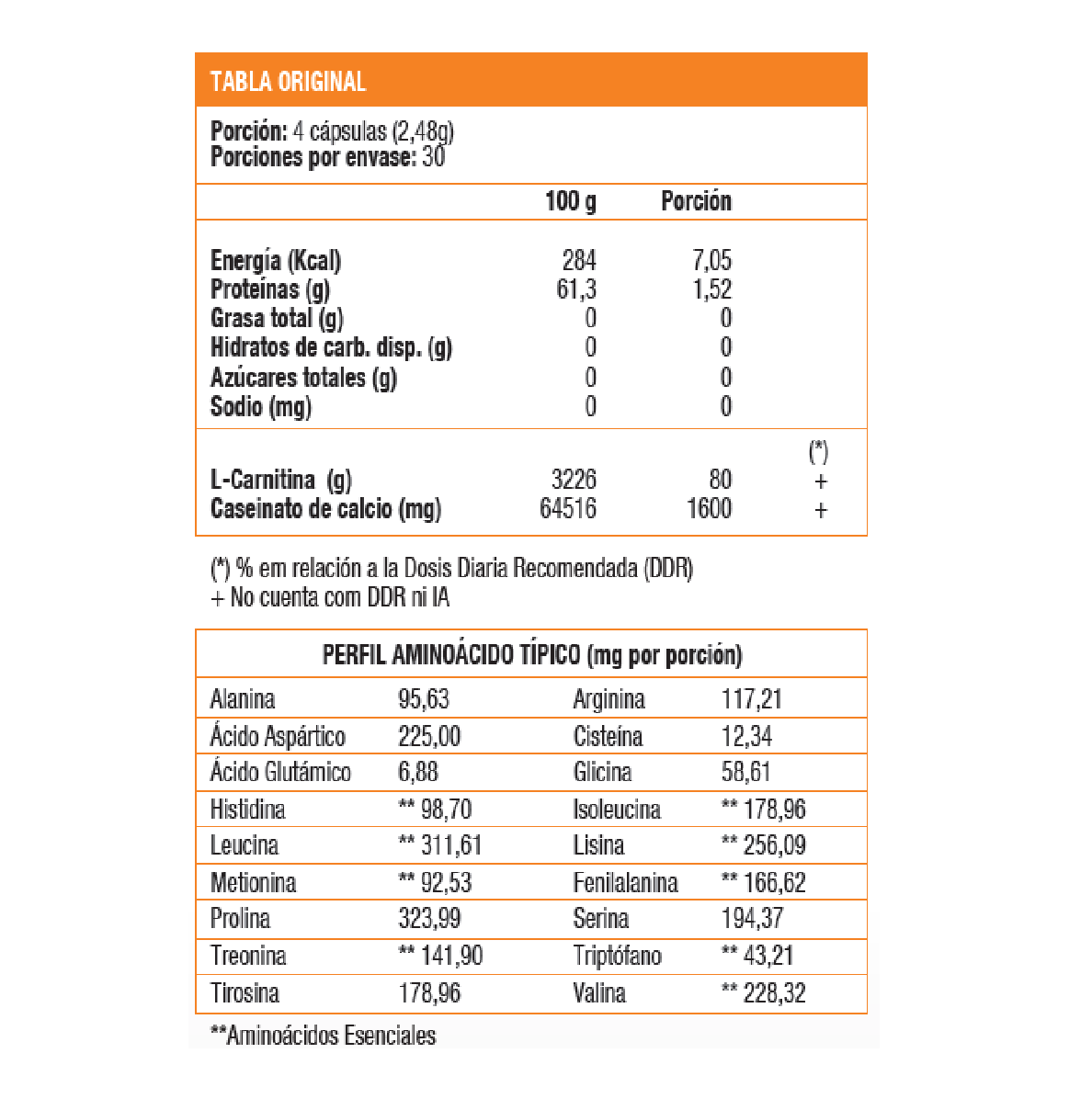 TABLA ORIGINAL

**Porción:** 4 cápsulas (2,48g)
**Porciones por envase:** 30

| | 100 g | Porción | |
|---|---|---|---|
| Energía (Kcal) | 284 | 7,05 | |
| Proteínas (g) | 61,3 | 1,52 | |
| Grasa total (g) | 0 | 0 | |
| Hidratos de carb. disp. (g) | 0 | 0 | |
| Azúcares totales (g) | 0 | 0 | |
| Sodio (mg) | 0 | 0 | |
| | | | (*) |
| L-Carnitina (g) | 3226 | 80 | + |
| Caseinato de calcio (mg) | 64516 | 1600 | + |

(*) % em relación a la Dosis Diaria Recomendada (DDR)
+ No cuenta com DDR ni IA

PERFIL AMINOÁCIDO TÍPICO (mg por porción)

| | | | |
|---|---|---|---|
| Alanina | 95,63 | Arginina | 117,21 |
| Ácido Aspártico | 225,00 | Cisteína | 12,34 |
| Ácido Glutámico | 6,88 | Glicina | 58,61 |
| Histidina | ** 98,70 | Isoleucina | ** 178,96 |
| Leucina | ** 311,61 | Lisina | ** 256,09 |
| Metionina | ** 92,53 | Fenilalanina | ** 166,62 |
| Prolina | 323,99 | Serina | 194,37 |
| Treonina | ** 141,90 | Triptófano | ** 43,21 |
| Tirosina | 178,96 | Valina | ** 228,32 |

**Aminoácidos Esenciales